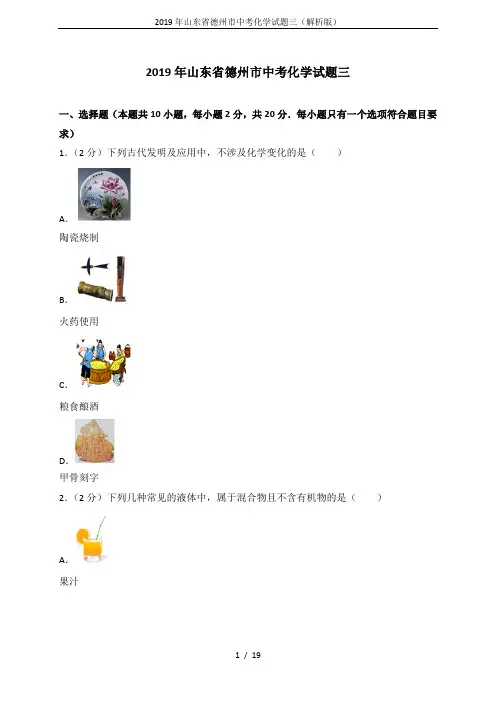 2019年山东省德州市中考化学试题三（解析版）

2019年山东省德州市中考化学试题三

一、选择题（本题共10小题，每小题2分，共20分．每小题只有一个选项符合题目要求）

1．（2分）下列古代发明及应用中，不涉及化学变化的是（　　）

A．

陶瓷烧制

B．

火药使用

C．

粮食酿酒

D．

甲骨刻字

2．（2分）下列几种常见的液体中，属于混合物且不含有机物的是（　　）

A．

果汁

1 / 19